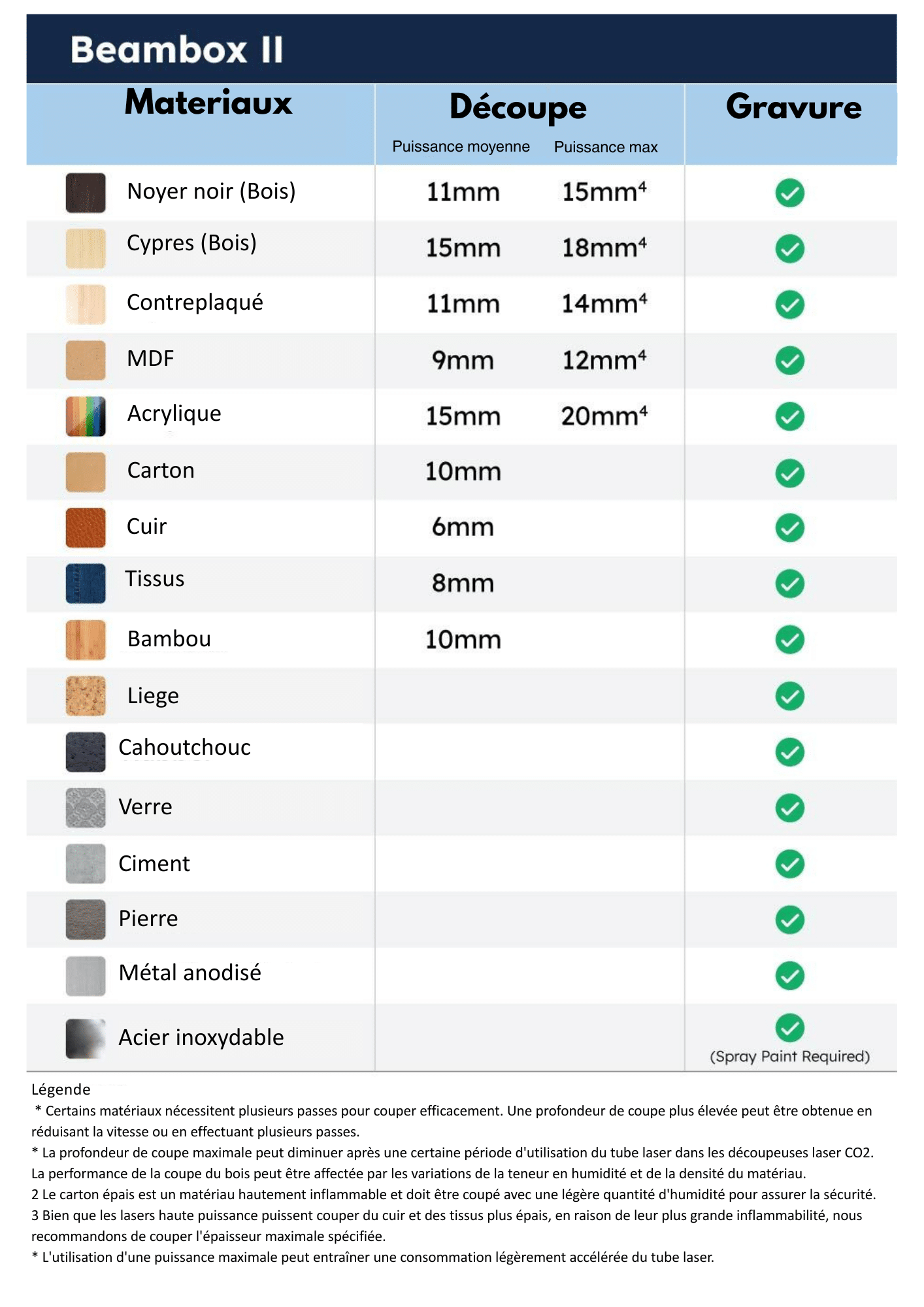 Beambox II

| Materiaux | Découpe Puissance moyenne | Découpe Puissance max | Gravure |
|---|---|---|---|
| Noyer noir (Bois) | 11mm | 15mm$^4$ | ✓ |
| Cypres (Bois) | 15mm | 18mm$^4$ | ✓ |
| Contreplaqué | 11mm | 14mm$^4$ | ✓ |
| MDF | 9mm | 12mm$^4$ | ✓ |
| Acrylique | 15mm | 20mm$^4$ | ✓ |
| Carton | 10mm | | ✓ |
| Cuir | 6mm | | ✓ |
| Tissus | 8mm | | ✓ |
| Bambou | 10mm | | ✓ |
| Liege | | | ✓ |
| Cahoutchouc | | | ✓ |
| Verre | | | ✓ |
| Ciment | | | ✓ |
| Pierre | | | ✓ |
| Métal anodisé | | | ✓ |
| Acier inoxydable | | | ✓ (Spray Paint Required) |

Légende
* Certains matériaux nécessitent plusieurs passes pour couper efficacement. Une profondeur de coupe plus élevée peut être obtenue en réduisant la vitesse ou en effectuant plusieurs passes.
* La profondeur de coupe maximale peut diminuer après une certaine période d'utilisation du tube laser dans les découpeuses laser CO2. La performance de la coupe du bois peut être affectée par les variations de la teneur en humidité et de la densité du matériau.
2 Le carton épais est un matériau hautement inflammable et doit être coupé avec une légère quantité d'humidité pour assurer la sécurité.
3 Bien que les lasers haute puissance puissent couper du cuir et des tissus plus épais, en raison de leur plus grande inflammabilité, nous recommandons de couper l'épaisseur maximale spécifiée.
* L'utilisation d'une puissance maximale peut entraîner une consommation légèrement accélérée du tube laser.